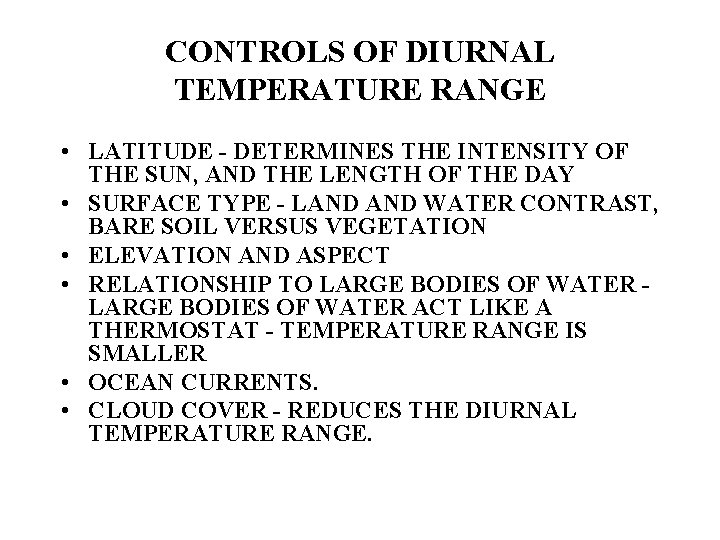 CONTROLS OF DIURNAL
TEMPERATURE RANGE

• LATITUDE - DETERMINES THE INTENSITY OF THE SUN, AND THE LENGTH OF THE DAY
• SURFACE TYPE - LAND AND WATER CONTRAST, BARE SOIL VERSUS VEGETATION
• ELEVATION AND ASPECT
• RELATIONSHIP TO LARGE BODIES OF WATER - LARGE BODIES OF WATER ACT LIKE A THERMOSTAT - TEMPERATURE RANGE IS SMALLER
• OCEAN CURRENTS.
• CLOUD COVER - REDUCES THE DIURNAL TEMPERATURE RANGE.